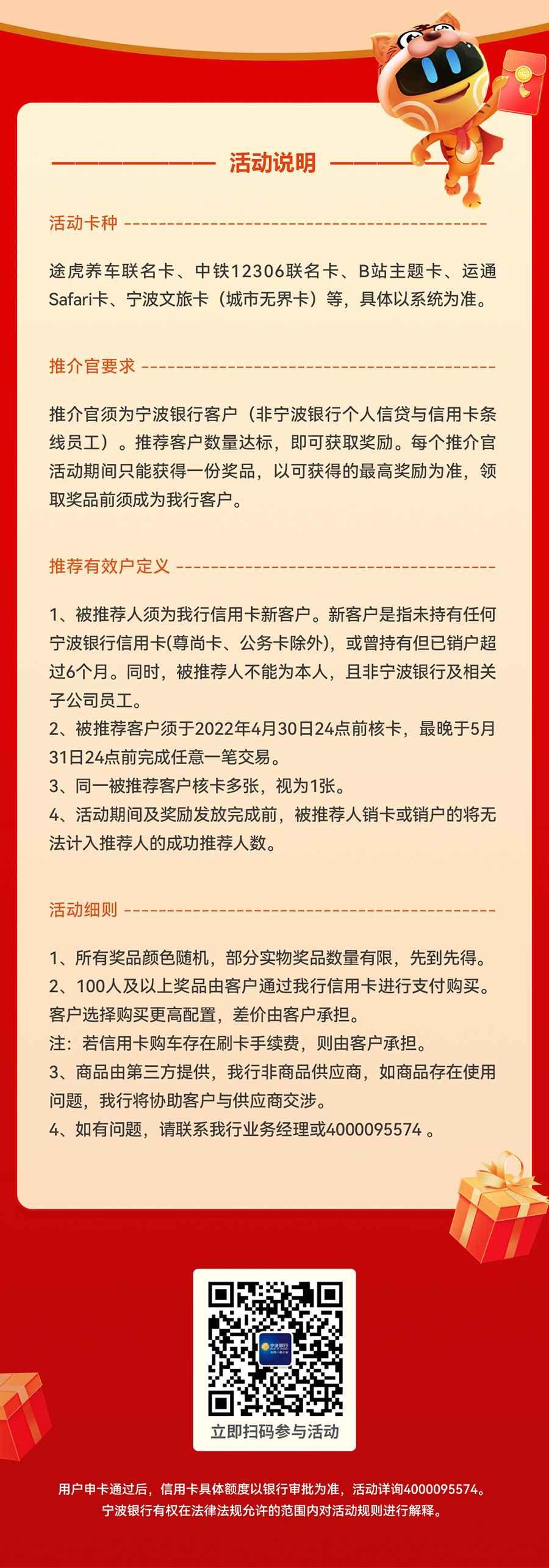 活动说明

活动卡种

途虎养车联名卡、中铁12306联名卡、B站主题卡、运通Safari卡、宁波文旅卡（城市无界卡）等，具体以系统为准。

推介官要求

推介官须为宁波银行客户（非宁波银行个人信贷与信用卡条线员工）。推荐客户数量达标，即可获取奖励。每个推介官活动期间只能获得一份奖品，以可获得的最高奖励为准，领取奖品前须成为我行客户。

推荐有效户定义

1、被推荐人须为我行信用卡新客户。新客户是指未持有任何宁波银行信用卡(尊尚卡、公务卡除外)，或曾持有但已销户超过6个月。同时，被推荐人不能为本人，且非宁波银行及相关子公司员工。
2、被推荐客户须于2022年4月30日24点前核卡，最晚于5月31日24点前完成任意一笔交易。
3、同一被推荐客户核卡多张，视为1张。
4、活动期间及奖励发放完成前，被推荐人销卡或销户的将无法计入推荐人的成功推荐人数。

活动细则

1、所有奖品颜色随机，部分实物奖品数量有限，先到先得。
2、100人及以上奖品由客户通过我行信用卡进行支付购买。客户选择购买更高配置，差价由客户承担。
注：若信用卡购车存在刷卡手续费，则由客户承担。
3、商品由第三方提供，我行非商品供应商，如商品存在使用问题，我行将协助客户与供应商交涉。
4、如有问题，请联系我行业务经理或4000095574 。

宁波银行

立即扫码参与活动

用户申卡通过后，信用卡具体额度以银行审批为准，活动详询4000095574。
宁波银行有权在法律法规允许的范围内对活动规则进行解释。